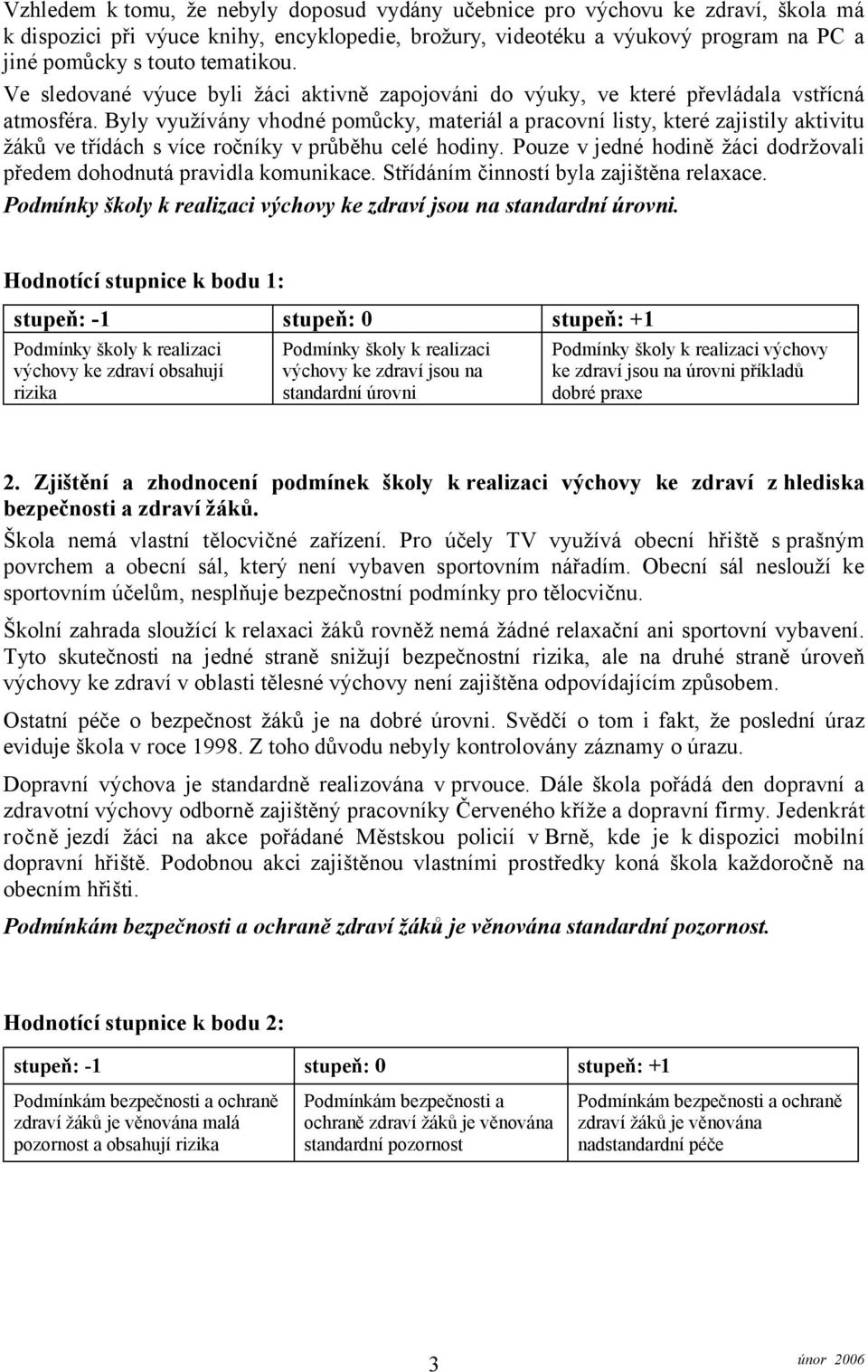 Vzhledem k tomu, že nebyly doposud vydány učebnice pro výchovu ke zdraví, škola má k dispozici při výuce knihy, encyklopedie, brožury, videotéku a výukový program na PC a jiné pomůcky s touto tematikou.

Ve sledované výuce byli žáci aktivně zapojováni do výuky, ve které převládala vstřícná atmosféra. Byly využívány vhodné pomůcky, materiál a pracovní listy, které zajistily aktivitu žáků ve třídách s více ročníky v průběhu celé hodiny. Pouze v jedné hodině žáci dodržovali předem dohodnutá pravidla komunikace. Střídáním činností byla zajištěna relaxace.

Podmínky školy k realizaci výchovy ke zdraví jsou na standardní úrovni.

Hodnotící stupnice k bodu 1:

| stupeň: -1 | stupeň: 0 | stupeň: +1 |
|---|---|---|
| Podmínky školy k realizaci výchovy ke zdraví obsahují rizika | Podmínky školy k realizaci výchovy ke zdraví jsou na standardní úrovni | Podmínky školy k realizaci výchovy ke zdraví jsou na úrovni příkladů dobré praxe |

2. Zjištění a zhodnocení podmínek školy k realizaci výchovy ke zdraví z hlediska bezpečnosti a zdraví žáků.

Škola nemá vlastní tělocvičné zařízení. Pro účely TV využívá obecní hřiště s prašným povrchem a obecní sál, který není vybaven sportovním nářadím. Obecní sál neslouží ke sportovním účelům, nesplňuje bezpečnostní podmínky pro tělocvičnu.

Školní zahrada sloužící k relaxaci žáků rovněž nemá žádné relaxační ani sportovní vybavení. Tyto skutečnosti na jedné straně snižují bezpečnostní rizika, ale na druhé straně úroveň výchovy ke zdraví v oblasti tělesné výchovy není zajištěna odpovídajícím způsobem.

Ostatní péče o bezpečnost žáků je na dobré úrovni. Svědčí o tom i fakt, že poslední úraz eviduje škola v roce 1998. Z toho důvodu nebyly kontrolovány záznamy o úrazu.

Dopravní výchova je standardně realizována v prvouce. Dále škola pořádá den dopravní a zdravotní výchovy odborně zajištěný pracovníky Červeného kříže a dopravní firmy. Jedenkrát ročně jezdí žáci na akce pořádané Městskou policií v Brně, kde je k dispozici mobilní dopravní hřiště. Podobnou akci zajištěnou vlastními prostředky koná škola každoročně na obecním hřišti.

Podmínkám bezpečnosti a ochraně zdraví žáků je věnována standardní pozornost.

Hodnotící stupnice k bodu 2:

| stupeň: -1 | stupeň: 0 | stupeň: +1 |
|---|---|---|
| Podmínkám bezpečnosti a ochraně zdraví žáků je věnována malá pozornost a obsahují rizika | Podmínkám bezpečnosti a ochraně zdraví žáků je věnována standardní pozornost | Podmínkám bezpečnosti a ochraně zdraví žáků je věnována nadstandardní péče |

3

únor 2006